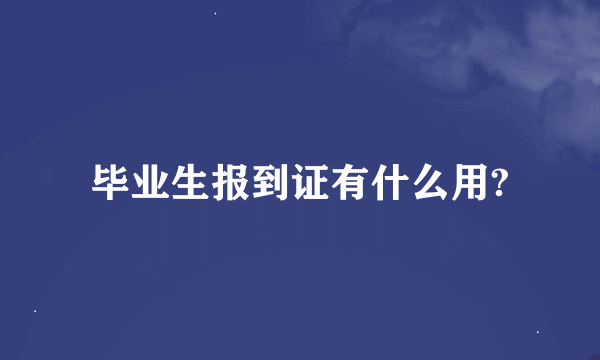 毕业生报到证有什么用?